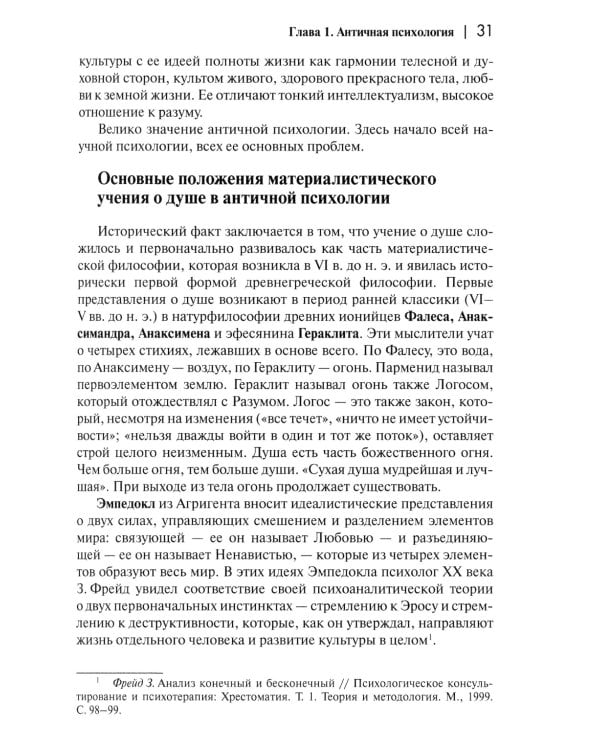 Глава 1. Античная психология | 31

культуры с ее идеей полноты жизни как гармонии телесной и духовной сторон, культом живого, здорового прекрасного тела, любви к земной жизни. Ее отличают тонкий интеллектуализм, высокое отношение к разуму.

Велико значение античной психологии. Здесь начало всей научной психологии, всех ее основных проблем.

Основные положения материалистического учения о душе в античной психологии

Исторический факт заключается в том, что учение о душе сложилось и первоначально развивалось как часть материалистической философии, которая возникла в VI в. до н. э. и явилась исторически первой формой древнегреческой философии. Первые представления о душе возникают в период ранней классики (VI–V вв. до н. э.) в натурфилософии древних ионийцев Фалеса, Анаксимандра, Анаксимена и эфесянина Гераклита. Эти мыслители учат о четырех стихиях, лежавших в основе всего. По Фалесу, это вода, по Анаксимену — воздух, по Гераклиту — огонь. Парменид называл первоэлементом землю. Гераклит называл огонь также Логосом, который отождествлял с Разумом. Логос — это также закон, который, несмотря на изменения («все течет», «ничто не имеет устойчивости»; «нельзя дважды войти в один и тот же поток»), оставляет строй целого неизменным. Душа есть часть божественного огня. Чем больше огня, тем больше души. «Сухая душа мудрейшая и лучшая». При выходе из тела огонь продолжает существовать.

Эмпедокл из Агригента вносит идеалистические представления о двух силах, управляющих смешением и разделением элементов мира: связующей — ее он называет Любовью — и разъединяющей — ее он называет Ненавистью, — которые из четырех элементов образуют весь мир. В этих идеях Эмпедокла психолог XX века З. Фрейд увидел соответствие своей психоаналитической теории о двух первоначальных инстинктах — стремлению к Эросу и стремлению к деструктивности, которые, как он утверждал, направляют жизнь отдельного человека и развитие культуры в целом$^1$.

$^1$ Фрейд З. Анализ конечный и бесконечный // Психологическое консультирование и психотерапия: Хрестоматия. Т. 1. Теория и методология. М., 1999. С. 98–99.